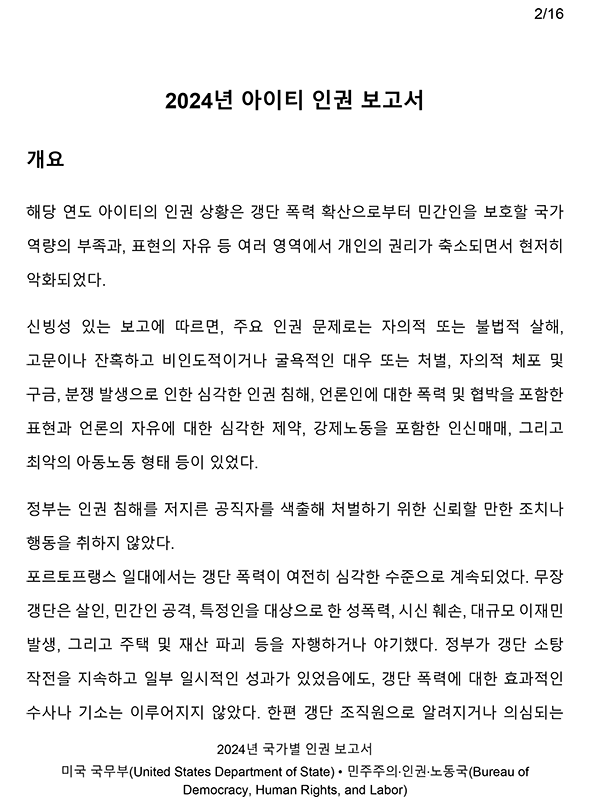 2/16

2024년 아이티 인권 보고서

개요

해당 연도 아이티의 인권 상황은 갱단 폭력 확산으로부터 민간인을 보호할 국가 역량의 부족과, 표현의 자유 등 여러 영역에서 개인의 권리가 축소되면서 현저히 악화되었다.

신빙성 있는 보고에 따르면, 주요 인권 문제로는 자의적 또는 불법적 살해, 고문이나 잔혹하고 비인도적이거나 굴욕적인 대우 또는 처벌, 자의적 체포 및 구금, 분쟁 발생으로 인한 심각한 인권 침해, 언론인에 대한 폭력 및 협박을 포함한 표현과 언론의 자유에 대한 심각한 제약, 강제노동을 포함한 인신매매, 그리고 최악의 아동노동 형태 등이 있었다.

정부는 인권 침해를 저지른 공직자를 색출해 처벌하기 위한 신뢰할 만한 조치나 행동을 취하지 않았다.
포르토프랭스 일대에서는 갱단 폭력이 여전히 심각한 수준으로 계속되었다. 무장 갱단은 살인, 민간인 공격, 특정인을 대상으로 한 성폭력, 시신 훼손, 대규모 이재민 발생, 그리고 주택 및 재산 파괴 등을 자행하거나 야기했다. 정부가 갱단 소탕 작전을 지속하고 일부 일시적인 성과가 있었음에도, 갱단 폭력에 대한 효과적인 수사나 기소는 이루어지지 않았다. 한편 갱단 조직원으로 알려지거나 의심되는

2024년 국가별 인권 보고서
미국 국무부(United States Department of State) • 민주주의·인권·노동국(Bureau of Democracy, Human Rights, and Labor)